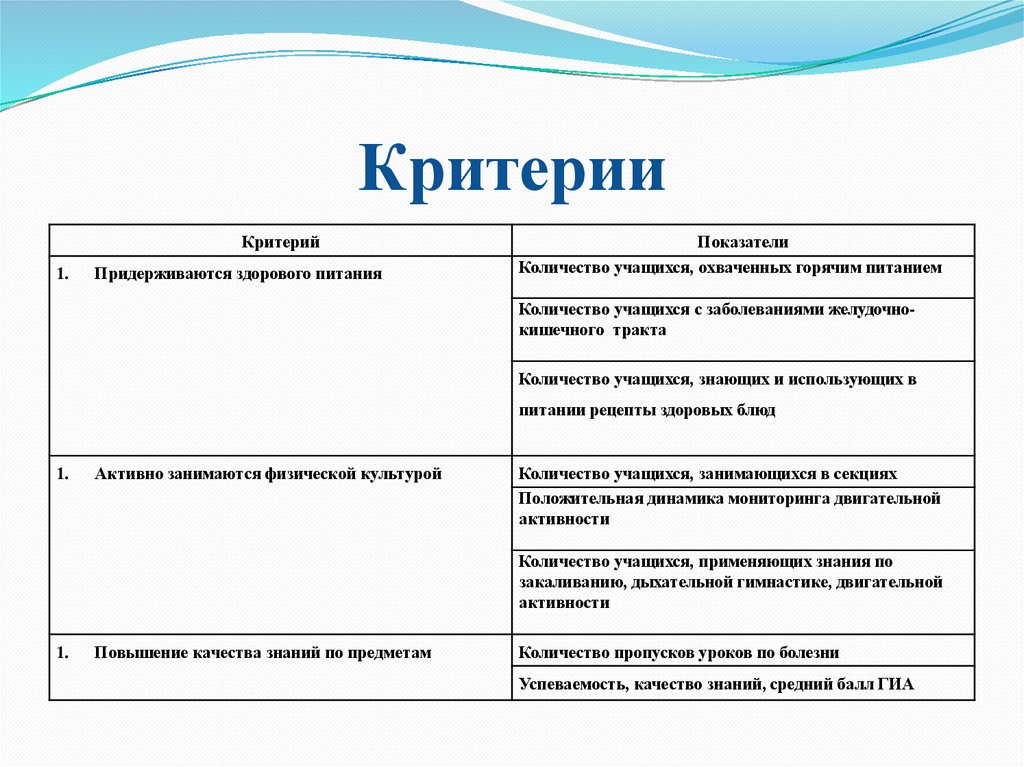 Критерии

| Критерий | Показатели |
|---|---|
| 1. Придерживаются здорового питания | Количество учащихся, охваченных горячим питанием |
| | Количество учащихся с заболеваниями желудочно-кишечного тракта |
| | Количество учащихся, знающих и использующих в питании рецепты здоровых блюд |
| 1. Активно занимаются физической культурой | Количество учащихся, занимающихся в секциях |
| | Положительная динамика мониторинга двигательной активности |
| | Количество учащихся, применяющих знания по закаливанию, дыхательной гимнастике, двигательной активности |
| 1. Повышение качества знаний по предметам | Количество пропусков уроков по болезни |
| | Успеваемость, качество знаний, средний балл ГИА |